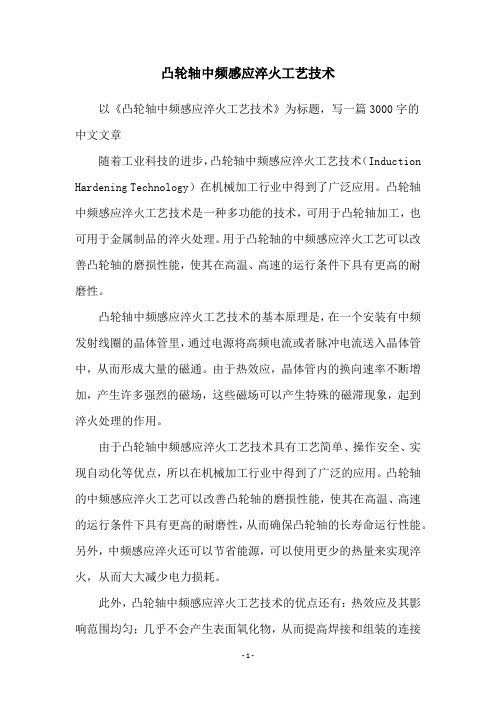 凸轮轴中频感应淬火工艺技术

以《凸轮轴中频感应淬火工艺技术》为标题，写一篇3000字的中文文章

随着工业科技的进步，凸轮轴中频感应淬火工艺技术（Induction Hardening Technology）在机械加工行业中得到了广泛应用。凸轮轴中频感应淬火工艺技术是一种多功能的技术，可用于凸轮轴加工，也可用于金属制品的淬火处理。用于凸轮轴的中频感应淬火工艺可以改善凸轮轴的磨损性能，使其在高温、高速的运行条件下具有更高的耐磨性。

凸轮轴中频感应淬火工艺技术的基本原理是，在一个安装有中频发射线圈的晶体管里，通过电源将高频电流或者脉冲电流送入晶体管中，从而形成大量的磁通。由于热效应，晶体管内的换向速率不断增加，产生许多强烈的磁场，这些磁场可以产生特殊的磁滞现象，起到淬火处理的作用。

由于凸轮轴中频感应淬火工艺技术具有工艺简单、操作安全、实现自动化等优点，所以在机械加工行业中得到了广泛的应用。凸轮轴的中频感应淬火工艺可以改善凸轮轴的磨损性能，使其在高温、高速的运行条件下具有更高的耐磨性，从而确保凸轮轴的长寿命运行性能。另外，中频感应淬火还可以节省能源，可以使用更少的热量来实现淬火，从而大大减少电力损耗。

此外，凸轮轴中频感应淬火工艺技术的优点还有：热效应及其影响范围均匀；几乎不会产生表面氧化物，从而提高焊接和组装的连接

-1-